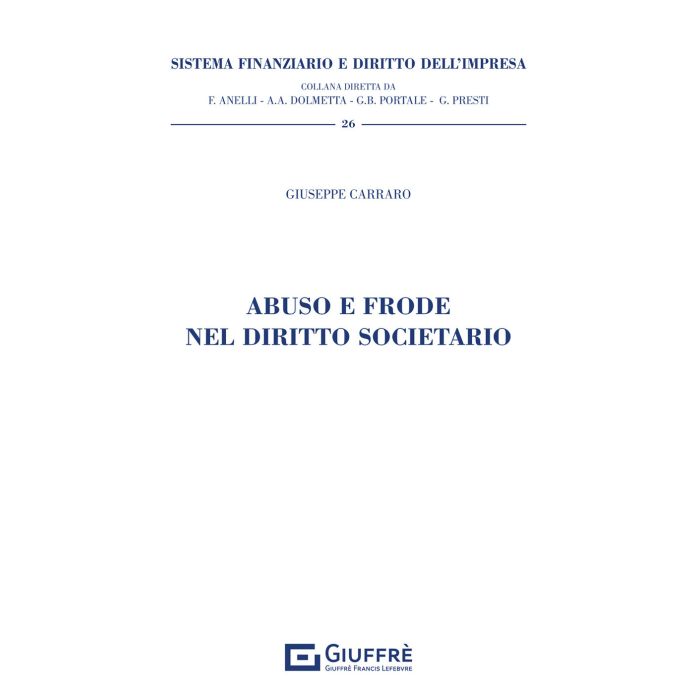 SISTEMA FINANZIARIO E DIRITTO DELL'IMPRESA

COLLANA DIRETTA DA
F. ANELLI - A.A. DOLMETTA - G.B. PORTALE - G. PRESTI

26

GIUSEPPE CARRARO

ABUSO E FRODE
NEL DIRITTO SOCIETARIO

GIUFFRÈ
GIUFFRÈ FRANCIS LEFEBVRE